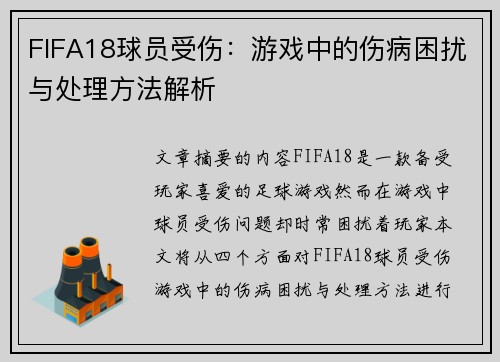 FIFA18球员受伤：游戏中的伤病困扰与处理方法解析

文章摘要的内容FIFA18是一款备受玩家喜爱的足球游戏然而在游戏中球员受伤问题却时常困扰着玩家本文将从四个方面对FIFA18球员受伤游戏中的伤病困扰与处理方法进行